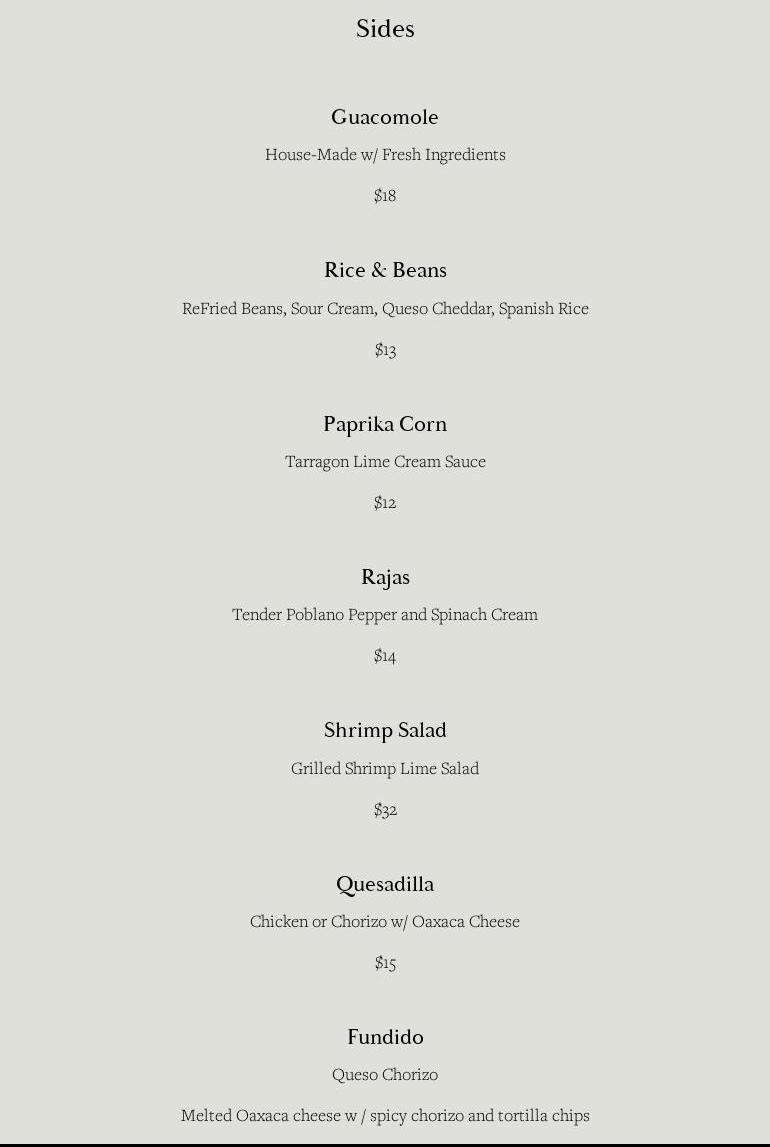 Sides

Guacomole

House-Made w/ Fresh Ingredients

$18

Rice & Beans

ReFried Beans, Sour Cream, Queso Cheddar, Spanish Rice

$13

Paprika Corn

Tarragon Lime Cream Sauce

$12

Rajas

Tender Poblano Pepper and Spinach Cream

$14

Shrimp Salad

Grilled Shrimp Lime Salad

$32

Quesadilla

Chicken or Chorizo w/ Oaxaca Cheese

$15

Fundido

Queso Chorizo

Melted Oaxaca cheese w / spicy chorizo and tortilla chips